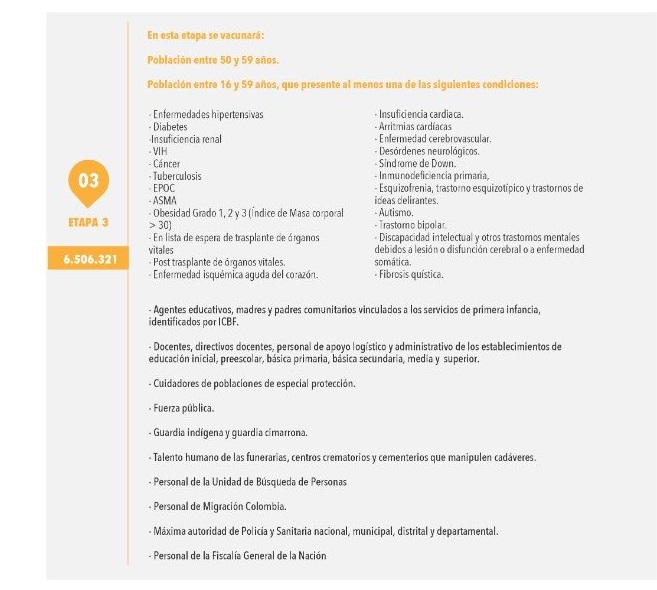 03

ETAPA 3

6.506.321

En esta etapa se vacunará:

Población entre 50 y 59 años.

Población entre 16 y 59 años, que presente al menos una de las siguientes condiciones:

- Enfermedades hipertensivas
- Diabetes
-Insuficiencia renal
- VIH
- Cáncer
- Tuberculosis
- EPOC
- ASMA
- Obesidad Grado 1, 2 y 3 (Índice de Masa corporal > 30)
- En lista de espera de trasplante de órganos vitales
- Post trasplante de órganos vitales.
- Enfermedad isquémica aguda del corazón.

- Insuficiencia cardiaca.
- Arritmias cardíacas
- Enfermedad cerebrovascular.
- Desórdenes neurológicos.
- Síndrome de Down.
- Inmunodeficiencia primaria,
- Esquizofrenia, trastorno esquizotípico y trastornos de ideas delirantes.
- Autismo.
- Trastorno bipolar.
- Discapacidad intelectual y otros trastornos mentales debidos a lesión o disfunción cerebral o a enfermedad somática.
- Fibrosis quística.

- Agentes educativos, madres y padres comunitarios vinculados a los servicios de primera infancia, identificados por ICBF.

- Docentes, directivos docentes, personal de apoyo logístico y administrativo de los establecimientos de educación inicial, preescolar, básica primaria, básica secundaria, media y superior.

- Cuidadores de poblaciones de especial protección.

- Fuerza pública.

- Guardia indígena y guardia cimarrona.

- Talento humano de las funerarias, centros crematorios y cementerios que manipulen cadáveres.

- Personal de la Unidad de Búsqueda de Personas

- Personal de Migración Colombia.

- Máxima autoridad de Policía y Sanitaria nacional, municipal, distrital y departamental.

- Personal de la Fiscalía General de la Nación